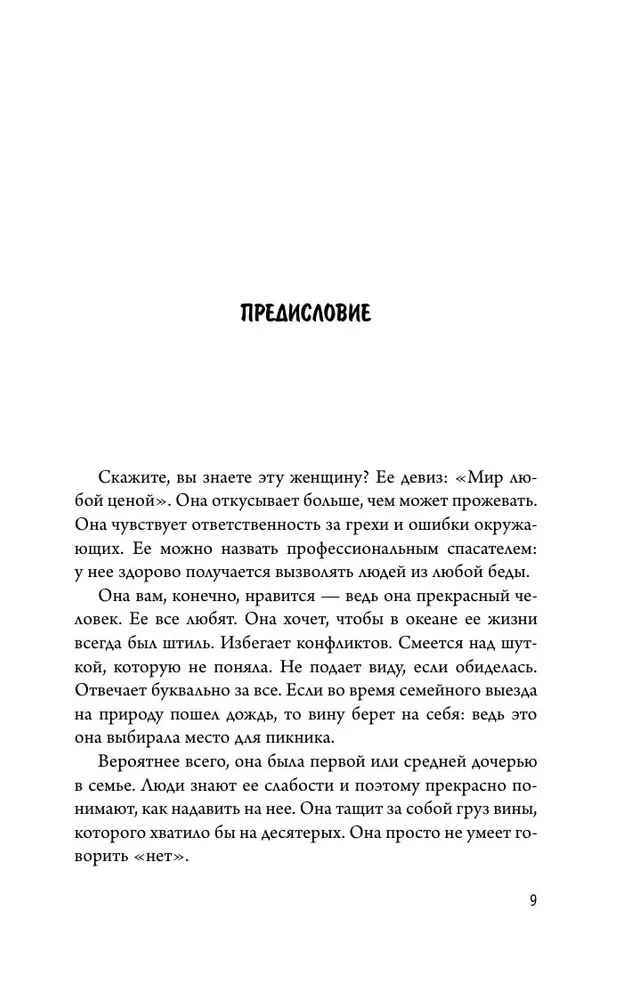 ПРЕДИСЛОВИЕ

Скажите, вы знаете эту женщину? Ее девиз: «Мир любой ценой». Она откусывает больше, чем может прожевать. Она чувствует ответственность за грехи и ошибки окружающих. Ее можно назвать профессиональным спасателем: у нее здорово получается вызволять людей из любой беды.

Она вам, конечно, нравится — ведь она прекрасный человек. Ее все любят. Она хочет, чтобы в океане ее жизни всегда был штиль. Избегает конфликтов. Смеется над шуткой, которую не поняла. Не подает виду, если обиделась. Отвечает буквально за все. Если во время семейного выезда на природу пошел дождь, то вину берет на себя: ведь это она выбирала место для пикника.

Вероятнее всего, она была первой или средней дочерью в семье. Люди знают ее слабости и поэтому прекрасно понимают, как надавить на нее. Она тащит за собой груз вины, которого хватило бы на десятерых. Она просто не умеет говорить «нет».

9